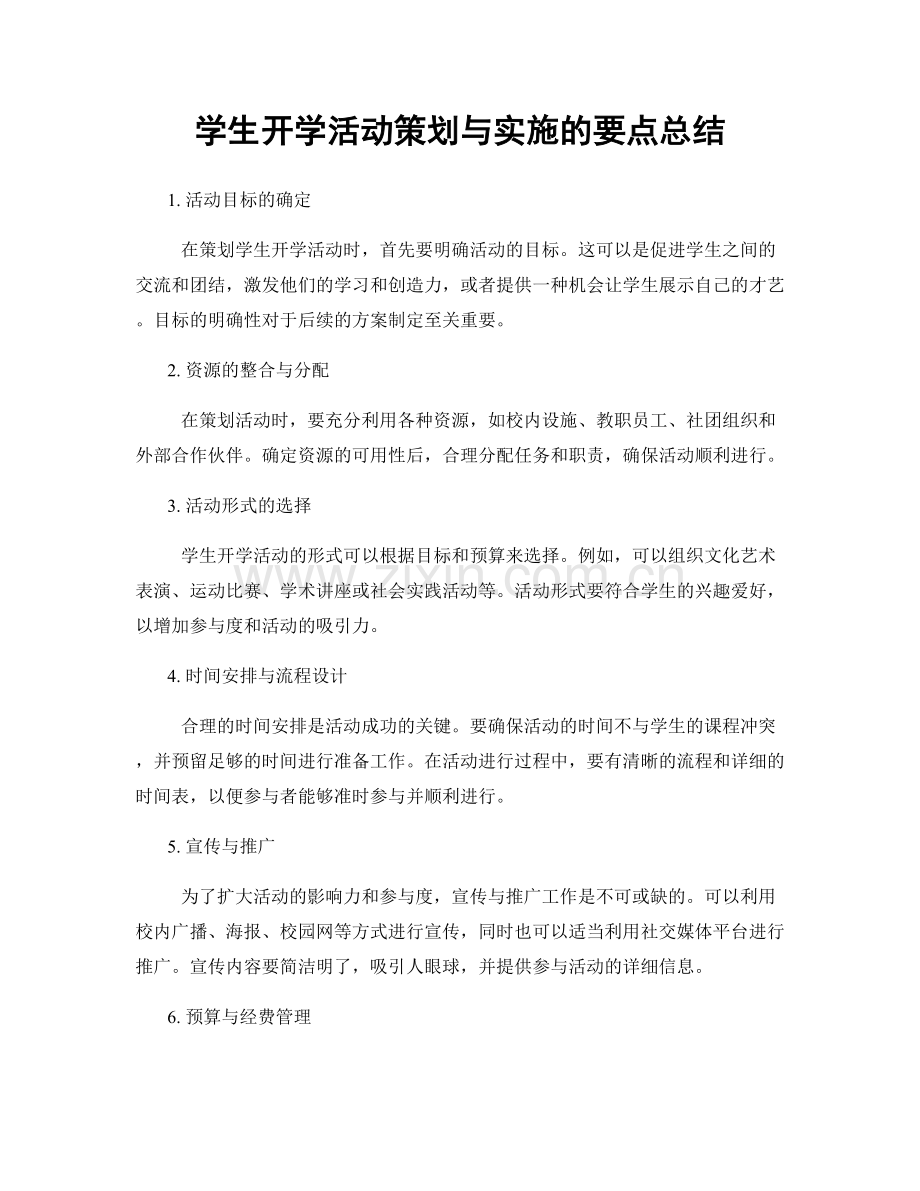 学生开学活动策划与实施的要点总结

1.活动目标的确定

在策划学生开学活动时，首先要明确活动的目标。这可以是促进学生之间的交流和团结，激发他们的学习和创造力，或者提供一种机会让学生展示自己的才艺。目标的明确性对于后续的方案制定至关重要。

2.资源的整合与分配

在策划活动时，要充分利用各种资源，如校内设施、教职员工、社团组织和外部合作伙伴。确定资源的可用性后，合理分配任务和职责，确保活动顺利进行。

3.活动形式的选择

学生开学活动的形式可以根据目标和预算来选择。例如，可以组织文化艺术表演、运动比赛、学术讲座或社会实践活动等。活动形式要符合学生的兴趣爱好，以增加参与度和活动的吸引力。

4.时间安排与流程设计

合理的时间安排是活动成功的关键。要确保活动的时间不与学生的课程冲突，并预留足够的时间进行准备工作。在活动进行过程中，要有清晰的流程和详细的时间表，以便参与者能够准时参与并顺利进行。

5.宣传与推广

为了扩大活动的影响力和参与度，宣传与推广工作是不可或缺的。可以利用校内广播、海报、校园网等方式进行宣传，同时也可以适当利用社交媒体平台进行推广。宣传内容要简洁明了，吸引人眼球，并提供参与活动的详细信息。

6.预算与经费管理

www.zixin.com.cn